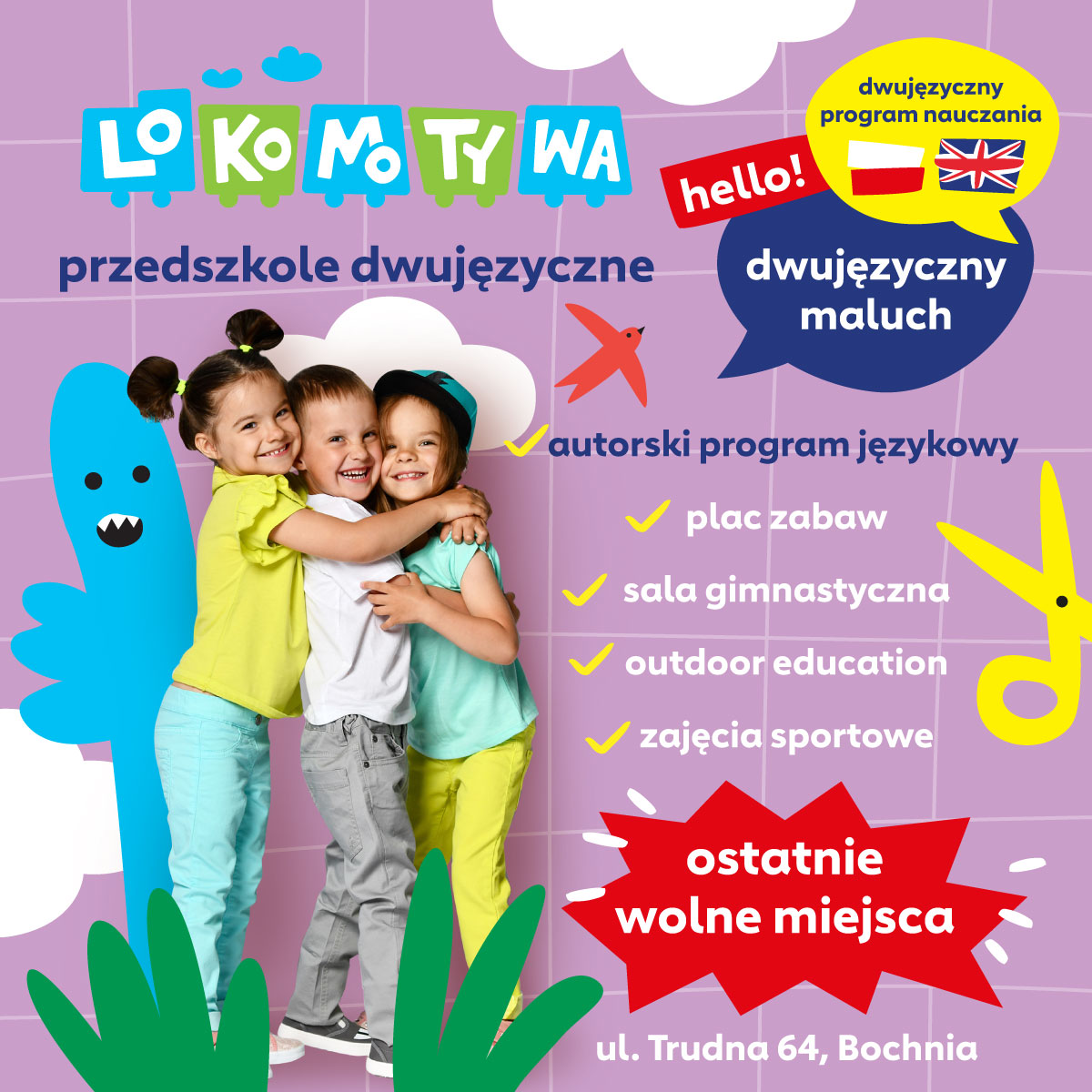 LOKOMOTYWA

przedszkole dwujęzyczne

dwujęzyczny program nauczania

hello!

dwujęzyczny maluch

autorski program językowy

plac zabaw

sala gimnastyczna

outdoor education

zajęcia sportowe

ostatnie wolne miejsca

ul. Trudna 64, Bochnia